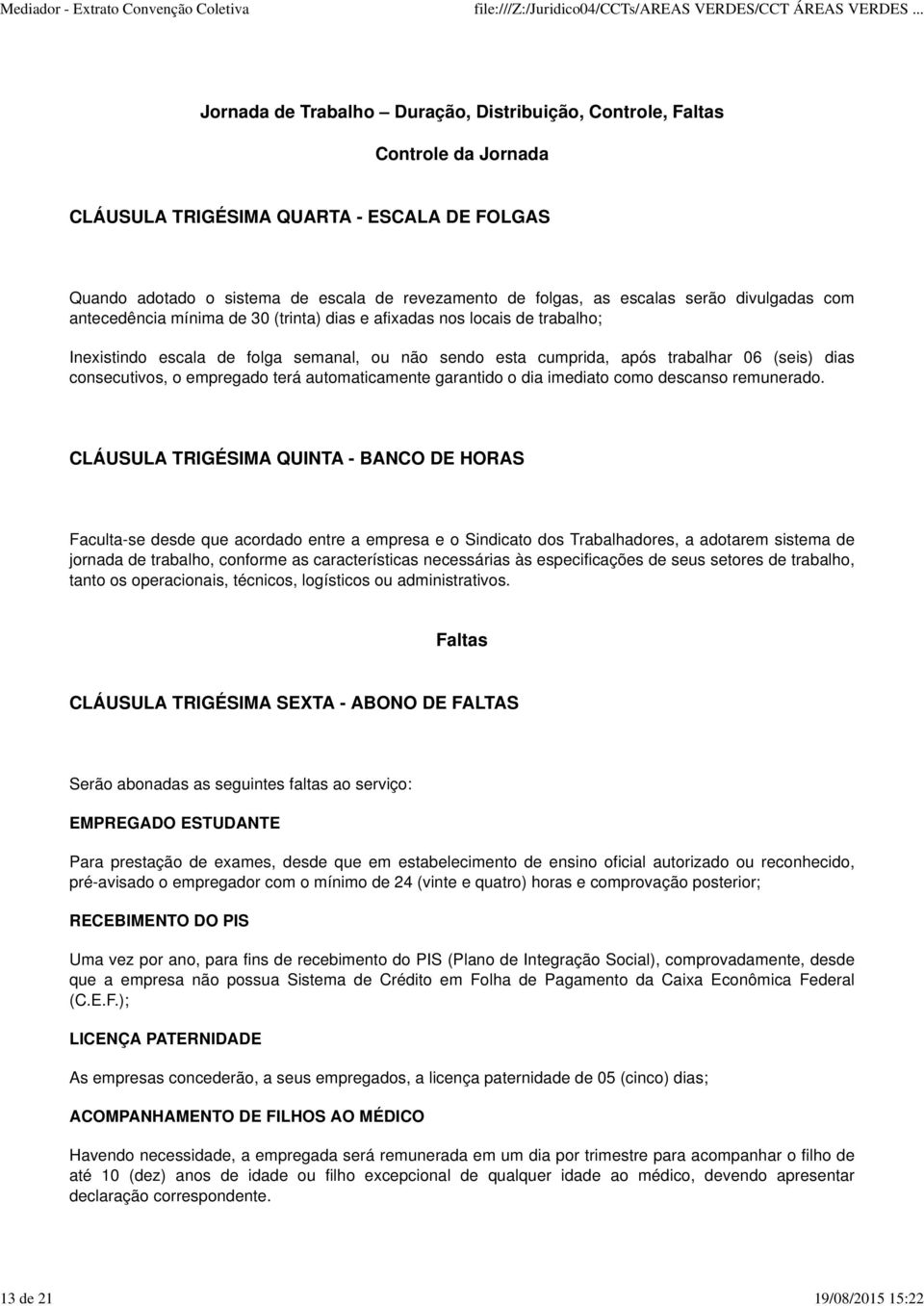 Mediador - Extrato Convenção Coletiva

file:///Z:/Juridico04/CCTs/AREAS VERDES/CCT ÁREAS VERDES ...

Jornada de Trabalho – Duração, Distribuição, Controle, Faltas

Controle da Jornada

CLÁUSULA TRIGÉSIMA QUARTA - ESCALA DE FOLGAS

Quando adotado o sistema de escala de revezamento de folgas, as escalas serão divulgadas com antecedência mínima de 30 (trinta) dias e afixadas nos locais de trabalho;

Inexistindo escala de folga semanal, ou não sendo esta cumprida, após trabalhar 06 (seis) dias consecutivos, o empregado terá automaticamente garantido o dia imediato como descanso remunerado.

CLÁUSULA TRIGÉSIMA QUINTA - BANCO DE HORAS

Faculta-se desde que acordado entre a empresa e o Sindicato dos Trabalhadores, a adotarem sistema de jornada de trabalho, conforme as características necessárias às especificações de seus setores de trabalho, tanto os operacionais, técnicos, logísticos ou administrativos.

Faltas

CLÁUSULA TRIGÉSIMA SEXTA - ABONO DE FALTAS

Serão abonadas as seguintes faltas ao serviço:

EMPREGADO ESTUDANTE

Para prestação de exames, desde que em estabelecimento de ensino oficial autorizado ou reconhecido, pré-avisado o empregador com o mínimo de 24 (vinte e quatro) horas e comprovação posterior;

RECEBIMENTO DO PIS

Uma vez por ano, para fins de recebimento do PIS (Plano de Integração Social), comprovadamente, desde que a empresa não possua Sistema de Crédito em Folha de Pagamento da Caixa Econômica Federal (C.E.F.);

LICENÇA PATERNIDADE

As empresas concederão, a seus empregados, a licença paternidade de 05 (cinco) dias;

ACOMPANHAMENTO DE FILHOS AO MÉDICO

Havendo necessidade, a empregada será remunerada em um dia por trimestre para acompanhar o filho de até 10 (dez) anos de idade ou filho excepcional de qualquer idade ao médico, devendo apresentar declaração correspondente.

13 de 21

19/08/2015 15:22